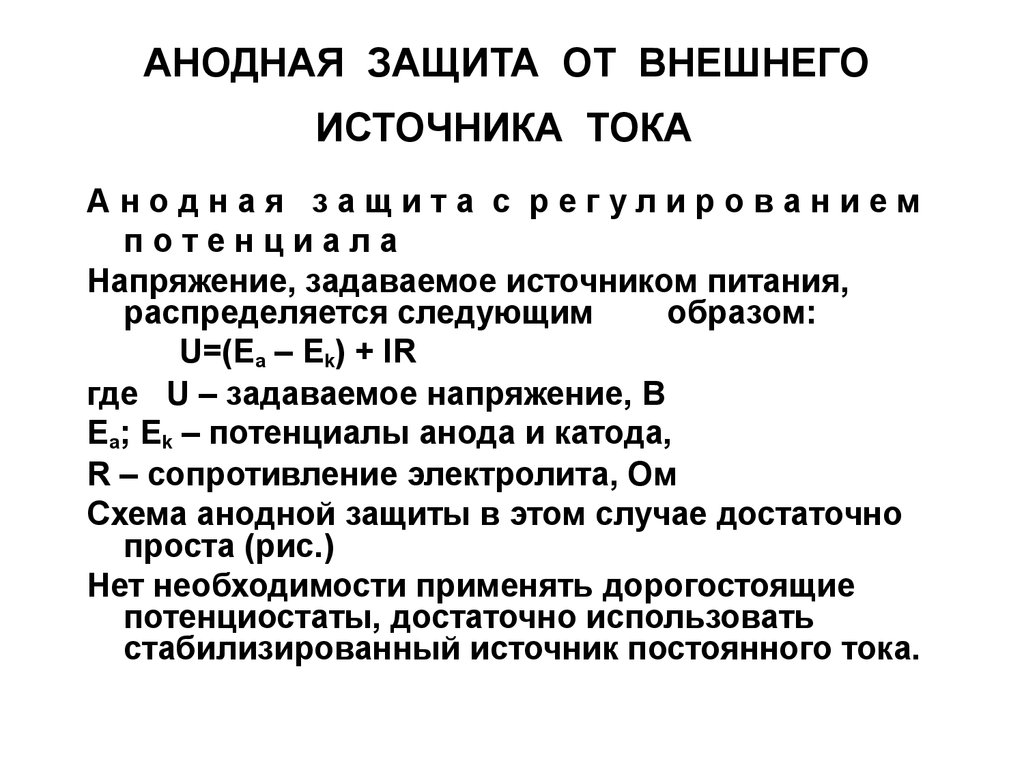 АНОДНАЯ ЗАЩИТА ОТ ВНЕШНЕГО ИСТОЧНИКА ТОКА

Анодная защита с регулированием потенциала

Напряжение, задаваемое источником питания, распределяется следующим образом:

$U=(E_a – E_k) + IR$

где U – задаваемое напряжение, В

$E_a$; $E_k$ – потенциалы анода и катода,

R – сопротивление электролита, Ом

Схема анодной защиты в этом случае достаточно проста (рис.)

Нет необходимости применять дорогостоящие потенциостаты, достаточно использовать стабилизированный источник постоянного тока.